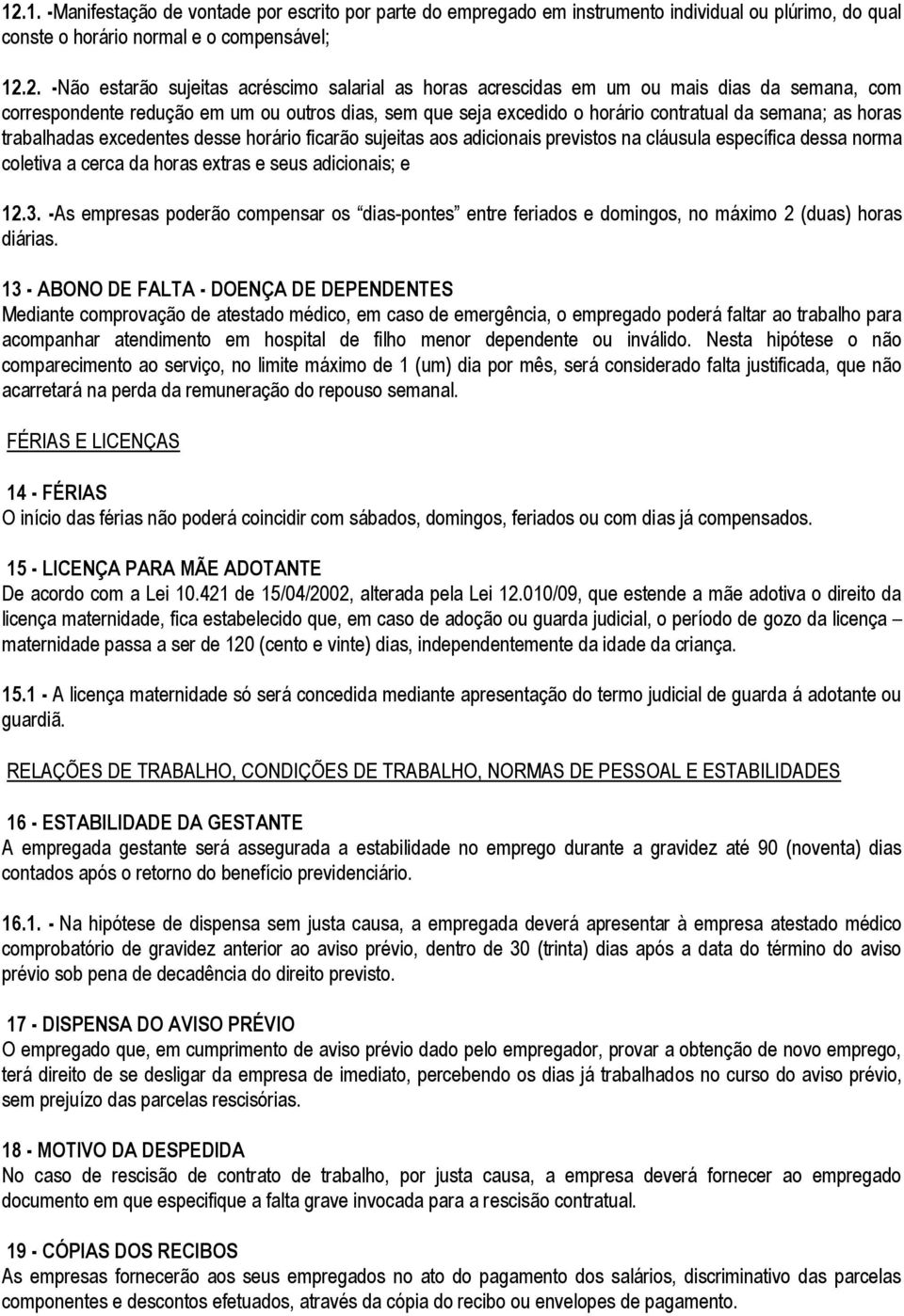 12.1. -Manifestação de vontade por escrito por parte do empregado em instrumento individual ou plúrimo, do qual conste o horário normal e o compensável;

12.2. -Não estarão sujeitas acréscimo salarial as horas acrescidas em um ou mais dias da semana, com correspondente redução em um ou outros dias, sem que seja excedido o horário contratual da semana; as horas trabalhadas excedentes desse horário ficarão sujeitas aos adicionais previstos na cláusula específica dessa norma coletiva a cerca da horas extras e seus adicionais; e

12.3. -As empresas poderão compensar os "dias-pontes" entre feriados e domingos, no máximo 2 (duas) horas diárias.

13 - ABONO DE FALTA - DOENÇA DE DEPENDENTES
Mediante comprovação de atestado médico, em caso de emergência, o empregado poderá faltar ao trabalho para acompanhar atendimento em hospital de filho menor dependente ou inválido. Nesta hipótese o não comparecimento ao serviço, no limite máximo de 1 (um) dia por mês, será considerado falta justificada, que não acarretará na perda da remuneração do repouso semanal.

FÉRIAS E LICENÇAS

14 - FÉRIAS
O início das férias não poderá coincidir com sábados, domingos, feriados ou com dias já compensados.

15 - LICENÇA PARA MÃE ADOTANTE
De acordo com a Lei 10.421 de 15/04/2002, alterada pela Lei 12.010/09, que estende a mãe adotiva o direito da licença maternidade, fica estabelecido que, em caso de adoção ou guarda judicial, o período de gozo da licença – maternidade passa a ser de 120 (cento e vinte) dias, independentemente da idade da criança.

15.1 - A licença maternidade só será concedida mediante apresentação do termo judicial de guarda á adotante ou guardiã.

RELAÇÕES DE TRABALHO, CONDIÇÕES DE TRABALHO, NORMAS DE PESSOAL E ESTABILIDADES

16 - ESTABILIDADE DA GESTANTE
A empregada gestante será assegurada a estabilidade no emprego durante a gravidez até 90 (noventa) dias contados após o retorno do benefício previdenciário.

16.1. - Na hipótese de dispensa sem justa causa, a empregada deverá apresentar à empresa atestado médico comprobatório de gravidez anterior ao aviso prévio, dentro de 30 (trinta) dias após a data do término do aviso prévio sob pena de decadência do direito previsto.

17 - DISPENSA DO AVISO PRÉVIO
O empregado que, em cumprimento de aviso prévio dado pelo empregador, provar a obtenção de novo emprego, terá direito de se desligar da empresa de imediato, percebendo os dias já trabalhados no curso do aviso prévio, sem prejuízo das parcelas rescisórias.

18 - MOTIVO DA DESPEDIDA
No caso de rescisão de contrato de trabalho, por justa causa, a empresa deverá fornecer ao empregado documento em que especifique a falta grave invocada para a rescisão contratual.

19 - CÓPIAS DOS RECIBOS
As empresas fornecerão aos seus empregados no ato do pagamento dos salários, discriminativo das parcelas componentes e descontos efetuados, através da cópia do recibo ou envelopes de pagamento.